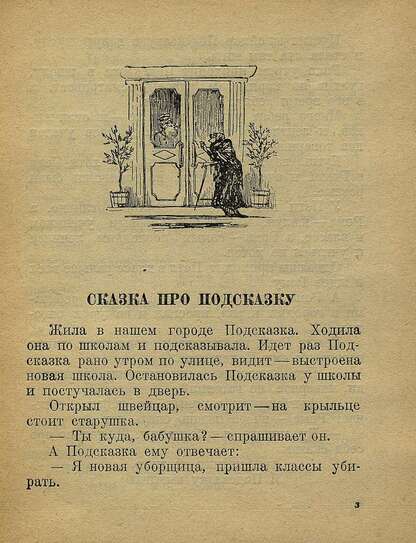 СКАЗКА ПРО ПОДСКАЗКУ

Жила в нашем городе Подсказка. Ходила она по школам и подсказывала. Идет раз Подсказка рано утром по улице, видит — выстроена новая школа. Остановилась Подсказка у школы и постучалась в дверь.

Открыл швейцар, смотрит — на крыльце стоит старушка.

— Ты куда, бабушка? — спрашивает он.

А Подсказка ему отвечает:

— Я новая уборщица, пришла классы убирать.

3